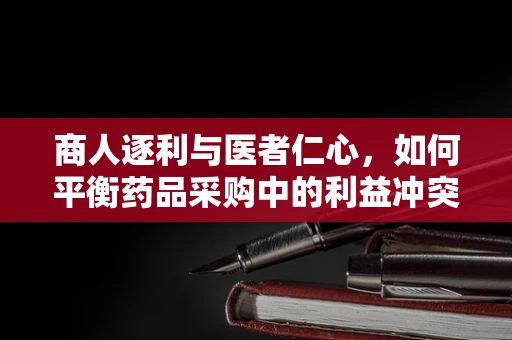 商人逐利与医者仁心，如何平衡药品采购中的利益冲突